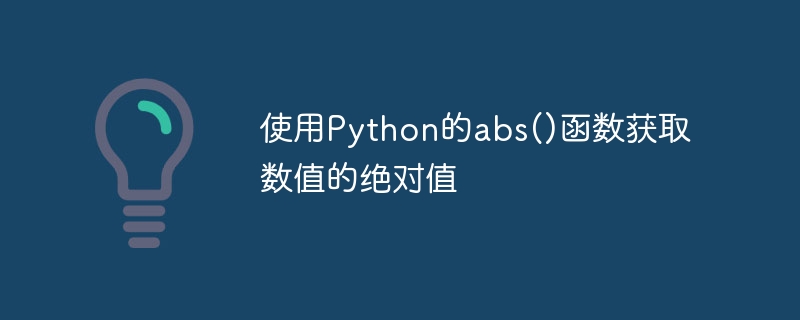 使用Python的abs()函数获取数值的绝对值